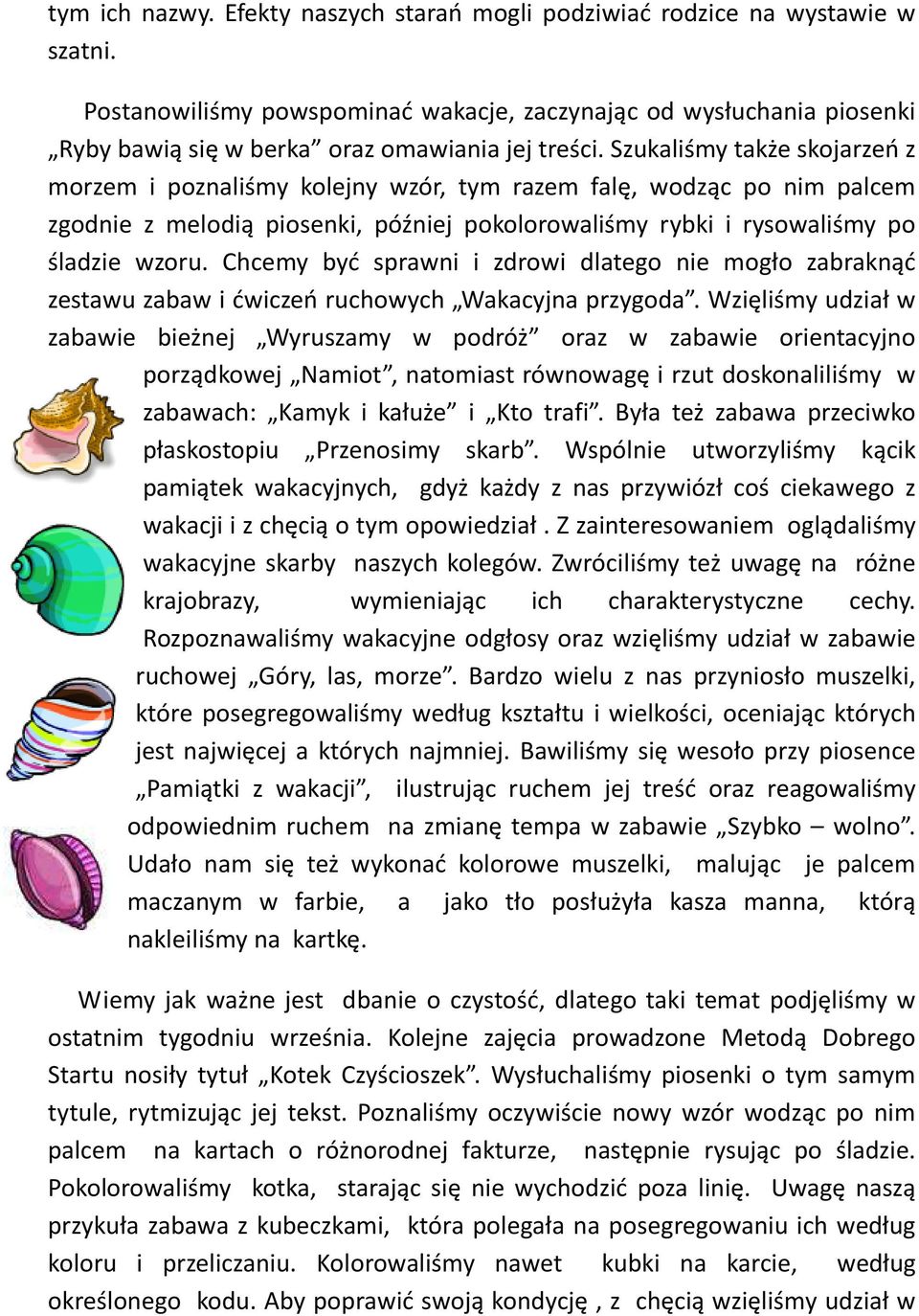 tym ich nazwy. Efekty naszych starań mogli podziwiać rodzice na wystawie w szatni.

Postanowiliśmy powspominać wakacje, zaczynając od wysłuchania piosenki „Ryby bawią się w berka” oraz omawiania jej treści. Szukaliśmy także skojarzeń z morzem i poznaliśmy kolejny wzór, tym razem falę, wodząc po nim palcem zgodnie z melodią piosenki, później pokolorowaliśmy rybki i rysowaliśmy po śladzie wzoru. Chcemy być sprawni i zdrowi dlatego nie mogło zabraknąć zestawu zabaw i ćwiczeń ruchowych „Wakacyjna przygoda”. Wzięliśmy udział w zabawie bieżnej „Wyruszamy w podróż” oraz w zabawie orientacyjno porządkowej „Namiot”, natomiast równowagę i rzut doskonaliliśmy w zabawach: „Kamyk i kałuże” i „Kto trafi”. Była też zabawa przeciwko płaskostopiu „Przenosimy skarb”. Wspólnie utworzyliśmy kącik pamiątek wakacyjnych, gdyż każdy z nas przywiózł coś ciekawego z wakacji i z chęcią o tym opowiedział . Z zainteresowaniem oglądaliśmy wakacyjne skarby naszych kolegów. Zwróciliśmy też uwagę na różne krajobrazy, wymieniając ich charakterystyczne cechy. Rozpoznawaliśmy wakacyjne odgłosy oraz wzięliśmy udział w zabawie ruchowej „Góry, las, morze”. Bardzo wielu z nas przyniosło muszelki, które posegregowaliśmy według kształtu i wielkości, oceniając których jest najwięcej a których najmniej. Bawiliśmy się wesoło przy piosence „Pamiątki z wakacji”, ilustrując ruchem jej treść oraz reagowaliśmy odpowiednim ruchem na zmianę tempa w zabawie „Szybko – wolno”. Udało nam się też wykonać kolorowe muszelki, malując je palcem maczanym w farbie, a jako tło posłużyła kasza manna, którą nakleiliśmy na kartkę.

Wiemy jak ważne jest dbanie o czystość, dlatego taki temat podjęliśmy w ostatnim tygodniu września. Kolejne zajęcia prowadzone Metodą Dobrego Startu nosiły tytuł „Kotek Czyścioszek”. Wysłuchaliśmy piosenki o tym samym tytule, rytmizując jej tekst. Poznaliśmy oczywiście nowy wzór wodząc po nim palcem na kartach o różnorodnej fakturze, następnie rysując po śladzie. Pokolorowaliśmy kotka, starając się nie wychodzić poza linię. Uwagę naszą przykuła zabawa z kubeczkami, która polegała na posegregowaniu ich według koloru i przeliczaniu. Kolorowaliśmy nawet kubki na karcie, według określonego kodu. Aby poprawić swoją kondycję , z chęcią wzięliśmy udział w